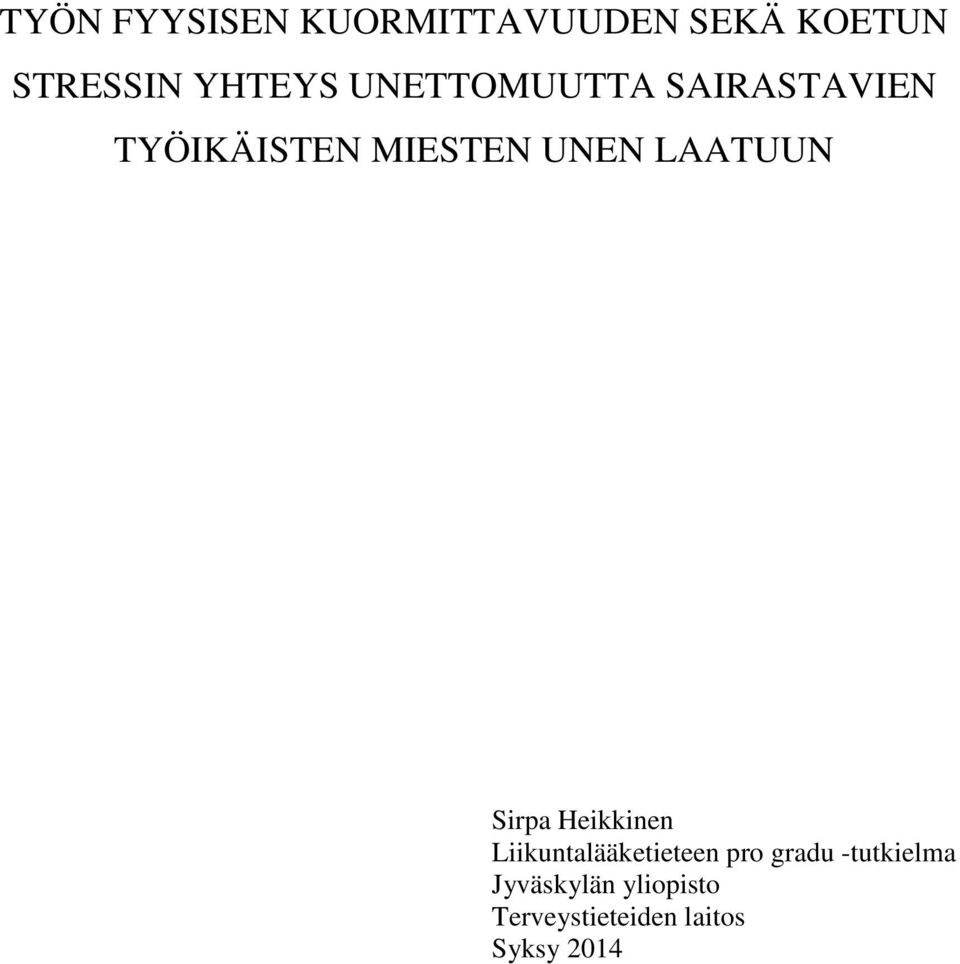 TYÖN FYYSISEN KUORMITTAVUUDEN SEKÄ KOETUN STRESSIN YHTEYS UNETTOMUUTTA SAIRASTAVIEN TYÖIKÄISTEN MIESTEN UNEN LAATUUN

Sirpa Heikkinen
Liikuntalääketieteen pro gradu -tutkielma
Jyväskylän yliopisto
Terveystieteiden laitos
Syksy 2014